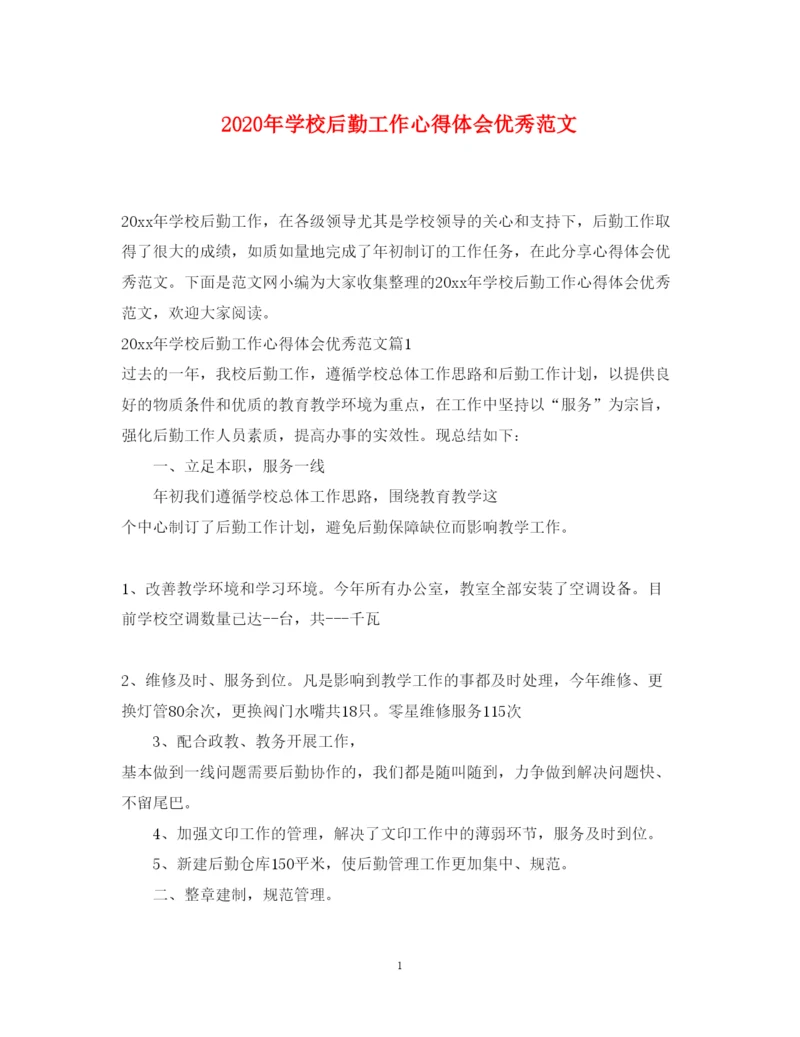 2020年学校后勤工作心得体会优秀范文

20xx年学校后勤工作，在各级领导尤其是学校领导的关心和支持下，后勤工作取得了很大的成绩，如质如量地完成了年初制订的工作任务，在此分享心得体会优秀范文。下面是范文网小编为大家收集整理的20xx年学校后勤工作心得体会优秀范文，欢迎大家阅读。

20xx年学校后勤工作心得体会优秀范文篇1

过去的一年，我校后勤工作，遵循学校总体工作思路和后勤工作计划，以提供良好的物质条件和优质的教育教学环境为重点，在工作中坚持以“服务”为宗旨，强化后勤工作人员素质，提高办事的实效性。现总结如下：

一、立足本职，服务一线

年初我们遵循学校总体工作思路，围绕教育教学这个中心制订了后勤工作计划，避免后勤保障缺位而影响教学工作。

1、改善教学环境和学习环境。今年所有办公室，教室全部安装了空调设备。目前学校空调数量已达--台，共---千瓦

2、维修及时、服务到位。凡是影响到教学工作的事都及时处理，今年维修、更换灯管80余次，更换阀门水嘴共18只。零星维修服务115次

3、配合政教、教务开展工作，

基本做到一线问题需要后勤协作的，我们都是随叫随到，力争做到解决问题快、不留尾巴。

4、加强文印工作的管理，解决了文印工作中的薄弱环节，服务及时到位。

5、新建后勤仓库150平米，使后勤管理工作更加集中、规范。

二、整章建制，规范管理。

1